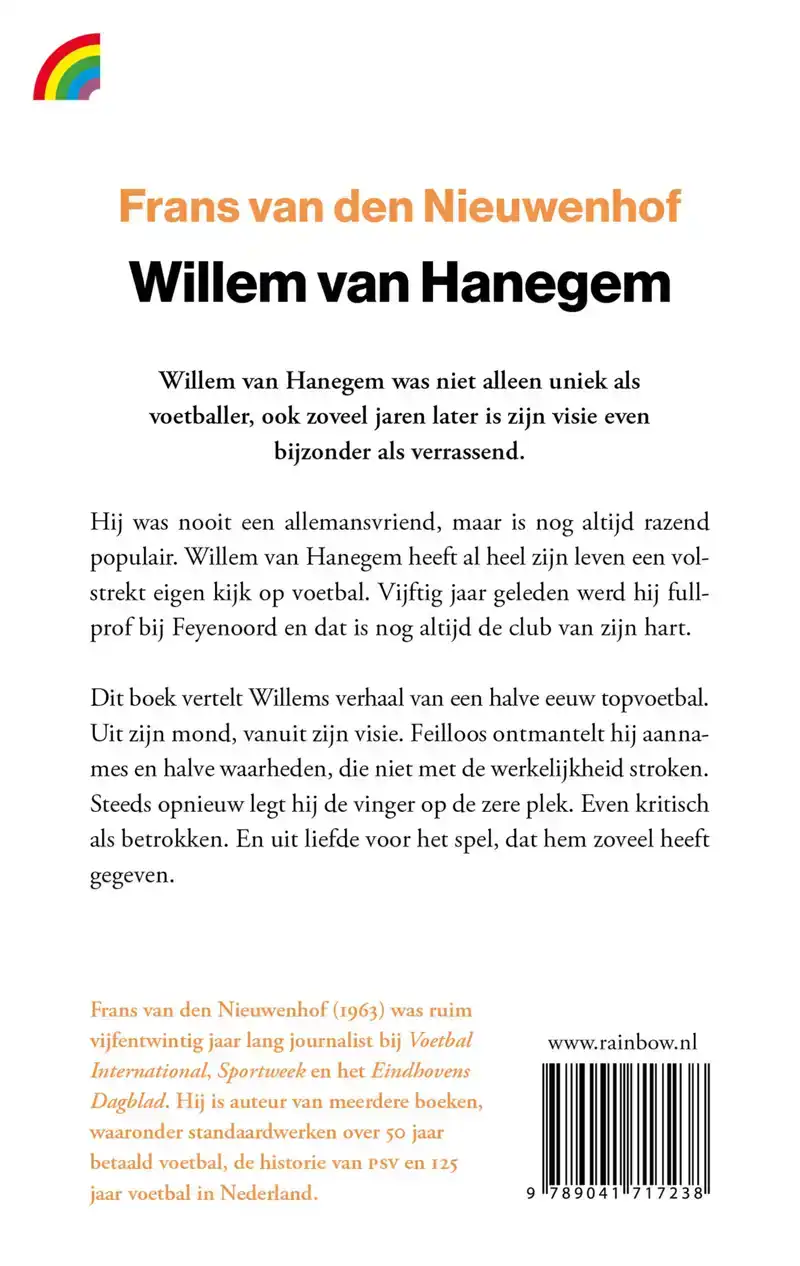 Frans van den Nieuwenhof

Willem van Hanegem

Willem van Hanegem was niet alleen uniek als voetballer, ook zoveel jaren later is zijn visie even bijzonder als verrassend.

Hij was nooit een allemansvriend, maar is nog altijd razend populair. Willem van Hanegem heeft al heel zijn leven een volstrekt eigen kijk op voetbal. Vijftig jaar geleden werd hij fullprof bij Feyenoord en dat is nog altijd de club van zijn hart.

Dit boek vertelt Willems verhaal van een halve eeuw topvoetbal. Uit zijn mond, vanuit zijn visie. Feilloos ontmantelt hij aannames en halve waarheden, die niet met de werkelijkheid stroken. Steeds opnieuw legt hij de vinger op de zere plek. Even kritisch als betrokken. En uit liefde voor het spel, dat hem zoveel heeft gegeven.

Frans van den Nieuwenhof (1963) was ruim vijfentwintig jaar lang journalist bij Voetbal International, Sportweek en het Eindhovens Dagblad. Hij is auteur van meerdere boeken, waaronder standaardwerken over 50 jaar betaald voetbal, de historie van PSV en 125 jaar voetbal in Nederland.

www.rainbow.nl

9 789041 717238